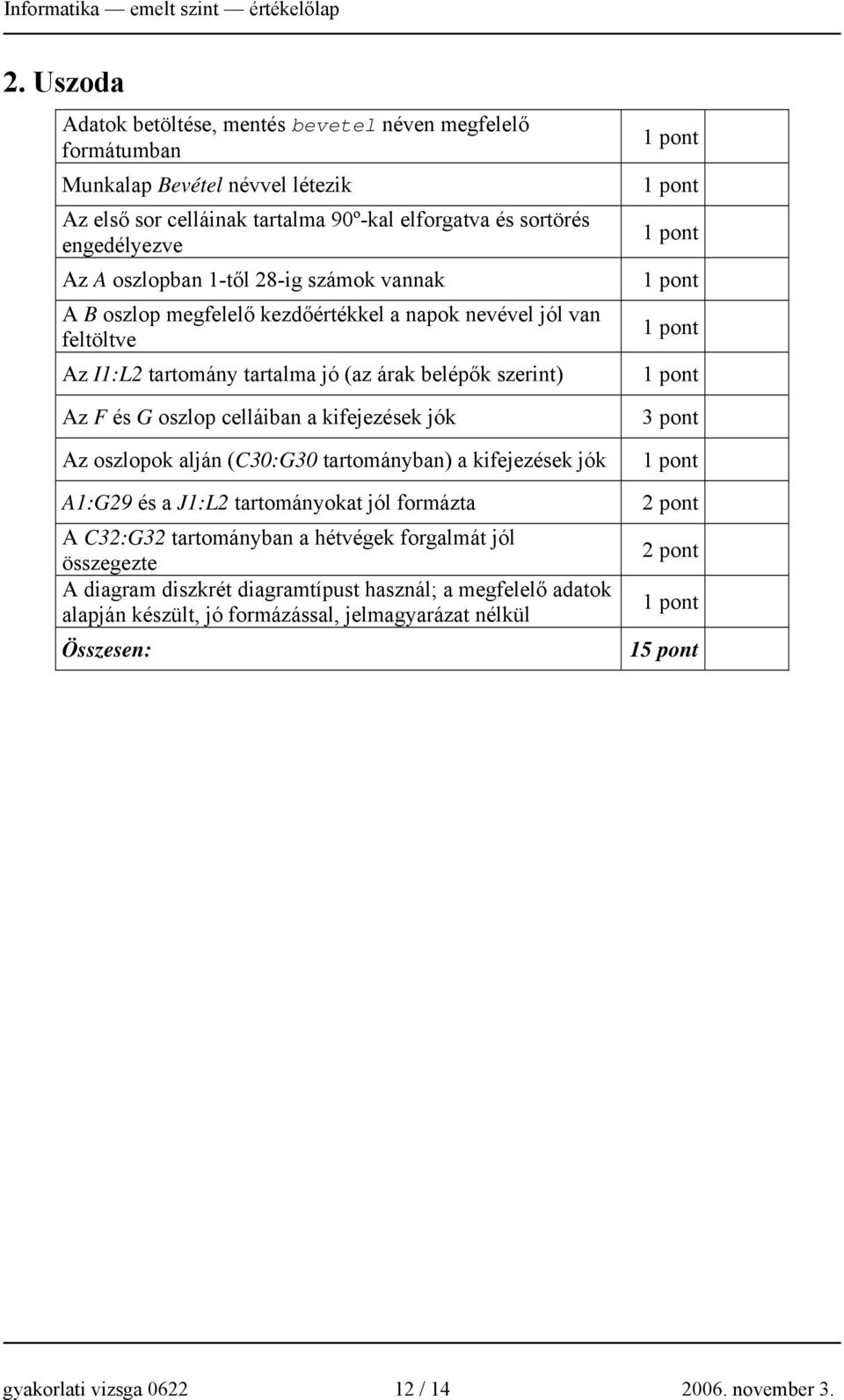 Informatika — emelt szint — értékelőlap

2. Uszoda

| | | |
|---|---|---|
| Adatok betöltése, mentés bevetel néven megfelelő formátumban | 1 pont | |
| Munkalap Bevétel névvel létezik | 1 pont | |
| Az első sor celláinak tartalma 90º-kal elforgatva és sortörés engedélyezve | 1 pont | |
| Az A oszlopban 1-től 28-ig számok vannak | 1 pont | |
| A B oszlop megfelelő kezdőértékkel a napok nevével jól van feltöltve | 1 pont | |
| Az I1:L2 tartomány tartalma jó (az árak belépők szerint) | 1 pont | |
| Az F és G oszlop celláiban a kifejezések jók | 3 pont | |
| Az oszlopok alján (C30:G30 tartományban) a kifejezések jók | 1 pont | |
| A1:G29 és a J1:L2 tartományokat jól formázta | 2 pont | |
| A C32:G32 tartományban a hétvégek forgalmát jól összegezte | 2 pont | |
| A diagram diszkrét diagramtípust használ; a megfelelő adatok alapján készült, jó formázással, jelmagyarázat nélkül | 1 pont | |
| Összesen: | 15 pont | |

gyakorlati vizsga 0622 12 / 14 2006. november 3.